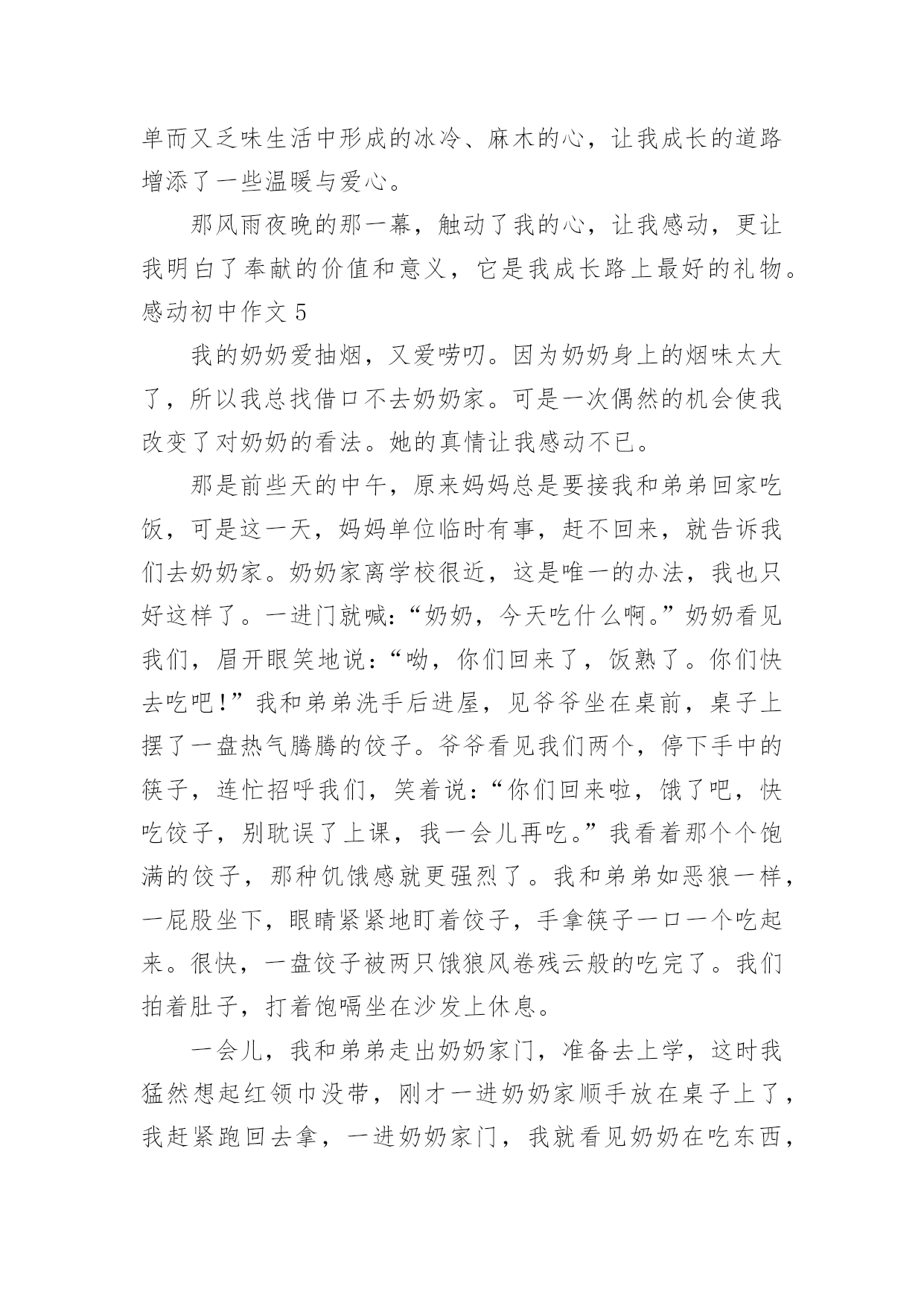 单而又乏味生活中形成的冰冷、麻木的心，让我成长的道路增添了一些温暖与爱心。

那风雨夜晚的那一幕，触动了我的心，让我感动，更让我明白了奉献的价值和意义，它是我成长路上最好的礼物。

感动初中作文 5

我的奶奶爱抽烟，又爱唠叨。因为奶奶身上的烟味太大了，所以我总找借口不去奶奶家。可是一次偶然的机会使我改变了对奶奶的看法。她的真情让我感动不已。

那是前些天的中午，原来妈妈总是要接我和弟弟回家吃饭，可是这一天，妈妈单位临时有事，赶不回来，就告诉我们去奶奶家。奶奶家离学校很近，这是唯一的办法，我也只好这样了。一进门就喊：“奶奶，今天吃什么啊。”奶奶看见我们，眉开眼笑地说：“呦，你们回来了，饭熟了。你们快去吃吧！”我和弟弟洗手后进屋，见爷爷坐在桌前，桌子上摆了一盘热气腾腾的饺子。爷爷看见我们两个，停下手中的筷子，连忙招呼我们，笑着说：“你们回来啦，饿了吧，快吃饺子，别耽误了上课，我一会儿再吃。”我看着那个个饱满的饺子，那种饥饿感就更强烈了。我和弟弟如恶狼一样，一屁股坐下，眼睛紧紧地盯着饺子，手拿筷子一口一个吃起来。很快，一盘饺子被两只饿狼风卷残云般的吃完了。我们拍着肚子，打着饱嗝坐在沙发上休息。

一会儿，我和弟弟走出奶奶家门，准备去上学，这时我猛然想起红领巾没带，刚才一进奶奶家顺手放在桌子上了，我赶紧跑回去拿，一进奶奶家门，我就看见奶奶在吃东西，